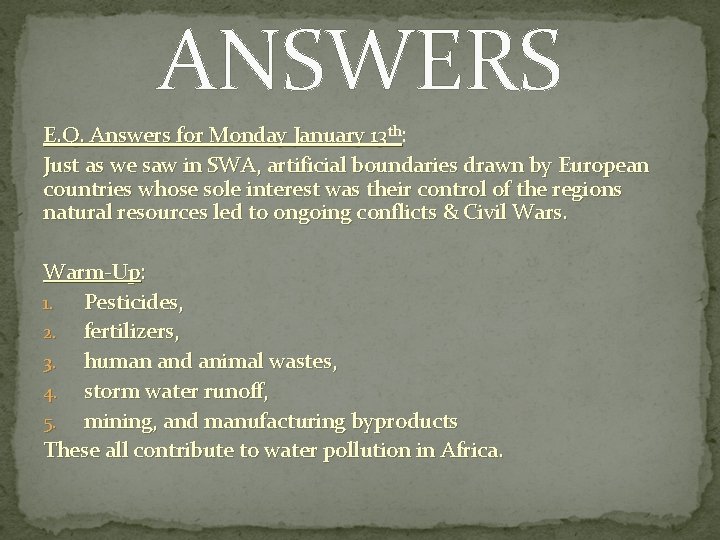 ANSWERS

E.Q. Answers for Monday January 13th:

Just as we saw in SWA, artificial boundaries drawn by European countries whose sole interest was their control of the regions natural resources led to ongoing conflicts & Civil Wars.

Warm-Up:

1. Pesticides,
2. fertilizers,
3. human and animal wastes,
4. storm water runoff,
5. mining, and manufacturing byproducts

These all contribute to water pollution in Africa.